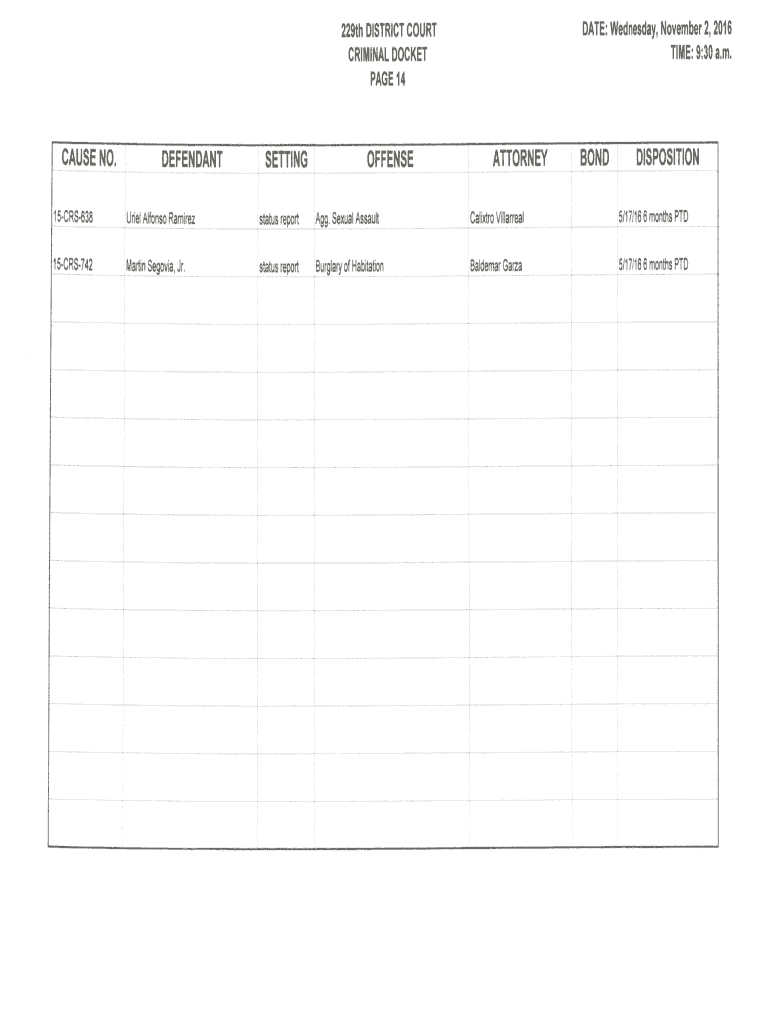 229th DISTRICT COURT
CRIMINAL DOCKET
PAGE 14

DATE: Wednesday, November 2, 2016
TIME: 9:30 a.m.

| CAUSE NO. | DEFENDANT | SETTING | OFFENSE | ATTORNEY | BOND | DISPOSITION |
|---|---|---|---|---|---|---|
| 15-CRS-638 | Uriel Alfonso Ramirez | status report | Agg. Sexual Assault | Calixtro Villarreal | | 5/17/16 6 months PTD |
| 15-CRS-742 | Martin Segovia, Jr. | status report | Burglary of Habitation | Baldemar Garza | | 5/17/16 6 months PTD |